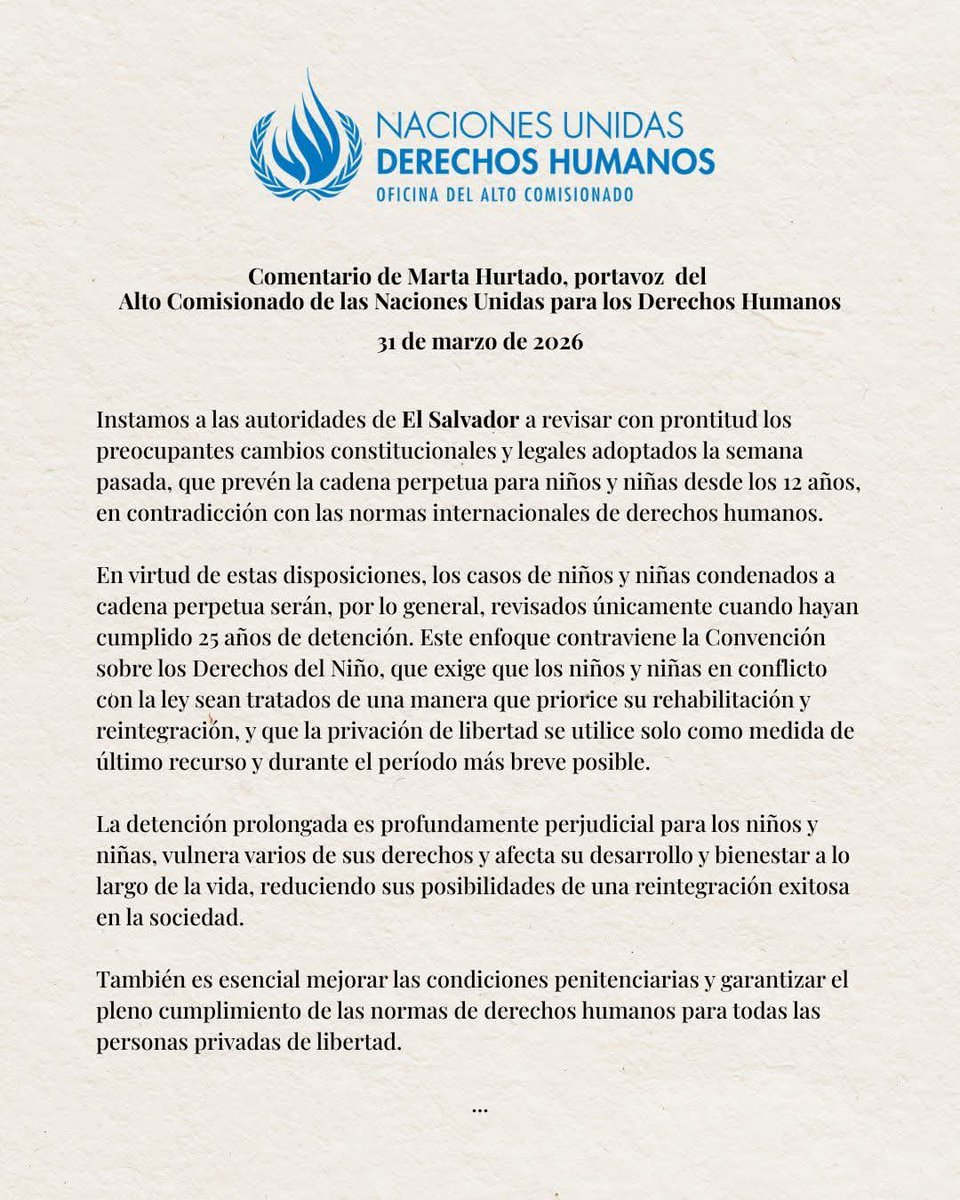 NACIONES UNIDAS
DERECHOS HUMANOS
OFICINA DEL ALTO COMISIONADO

Comentario de Marta Hurtado, portavoz del
Alto Comisionado de las Naciones Unidas para los Derechos Humanos
31 de marzo de 2026

Instamos a las autoridades de El Salvador a revisar con prontitud los preocupantes cambios constitucionales y legales adoptados la semana pasada, que prevén la cadena perpetua para niños y niñas desde los 12 años, en contradicción con las normas internacionales de derechos humanos.

En virtud de estas disposiciones, los casos de niños y niñas condenados a cadena perpetua serán, por lo general, revisados únicamente cuando hayan cumplido 25 años de detención. Este enfoque contraviene la Convención sobre los Derechos del Niño, que exige que los niños y niñas en conflicto con la ley sean tratados de una manera que priorice su rehabilitación y reintegración, y que la privación de libertad se utilice solo como medida de último recurso y durante el período más breve posible.

La detención prolongada es profundamente perjudicial para los niños y niñas, vulnera varios de sus derechos y afecta su desarrollo y bienestar a lo largo de la vida, reduciendo sus posibilidades de una reintegración exitosa en la sociedad.

También es esencial mejorar las condiciones penitenciarias y garantizar el pleno cumplimiento de las normas de derechos humanos para todas las personas privadas de libertad.

...